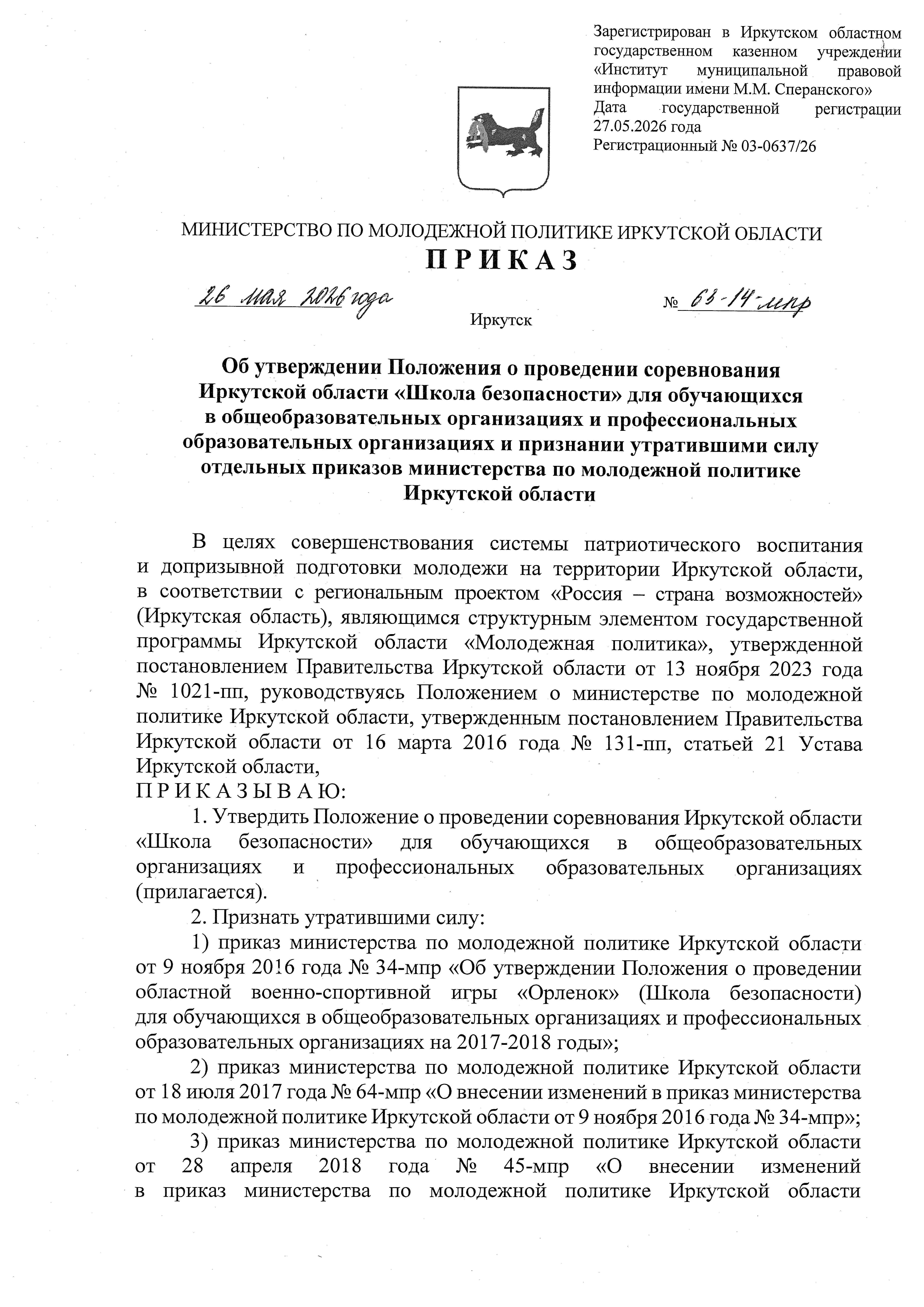 Зарегистрирован в Иркутском областном государственном казенном учреждении «Институт муниципальной правовой информации имени М.М. Сперанского»
Дата государственной регистрации 27.05.2026 года
Регистрационный № 03-0637/26

МИНИСТЕРСТВО ПО МОЛОДЕЖНОЙ ПОЛИТИКЕ ИРКУТСКОЙ ОБЛАСТИ
П Р И К А З

26 мая 2026 года № 63-14-мпр
Иркутск

Об утверждении Положения о проведении соревнования Иркутской области «Школа безопасности» для обучающихся в общеобразовательных организациях и профессиональных образовательных организациях и признании утратившими силу отдельных приказов министерства по молодежной политике Иркутской области

В целях совершенствования системы патриотического воспитания и допризывной подготовки молодежи на территории Иркутской области, в соответствии с региональным проектом «Россия – страна возможностей» (Иркутская область), являющимся структурным элементом государственной программы Иркутской области «Молодежная политика», утвержденной постановлением Правительства Иркутской области от 13 ноября 2023 года № 1021-пп, руководствуясь Положением о министерстве по молодежной политике Иркутской области, утвержденным постановлением Правительства Иркутской области от 16 марта 2016 года № 131-пп, статьей 21 Устава Иркутской области,
П Р И К А З Ы В А Ю:
1. Утвердить Положение о проведении соревнования Иркутской области «Школа безопасности» для обучающихся в общеобразовательных организациях и профессиональных образовательных организациях (прилагается).
2. Признать утратившими силу:
1) приказ министерства по молодежной политике Иркутской области от 9 ноября 2016 года № 34-мпр «Об утверждении Положения о проведении областной военно-спортивной игры «Орленок» (Школа безопасности) для обучающихся в общеобразовательных организациях и профессиональных образовательных организациях на 2017-2018 годы»;
2) приказ министерства по молодежной политике Иркутской области от 18 июля 2017 года № 64-мпр «О внесении изменений в приказ министерства по молодежной политике Иркутской области от 9 ноября 2016 года № 34-мпр»;
3) приказ министерства по молодежной политике Иркутской области от 28 апреля 2018 года № 45-мпр «О внесении изменений в приказ министерства по молодежной политике Иркутской области